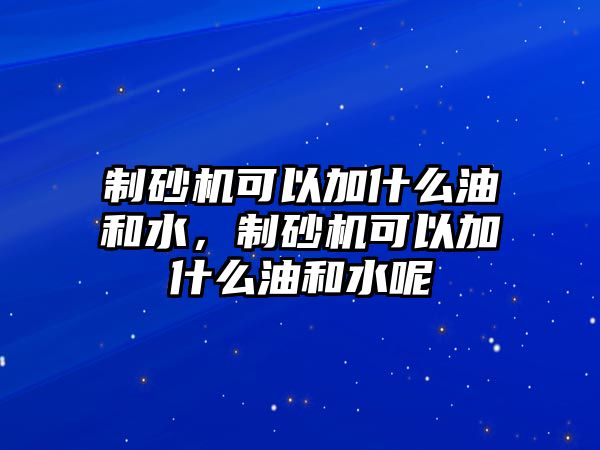 制砂机可以加什么油和水，制砂机可以加什么油和水呢